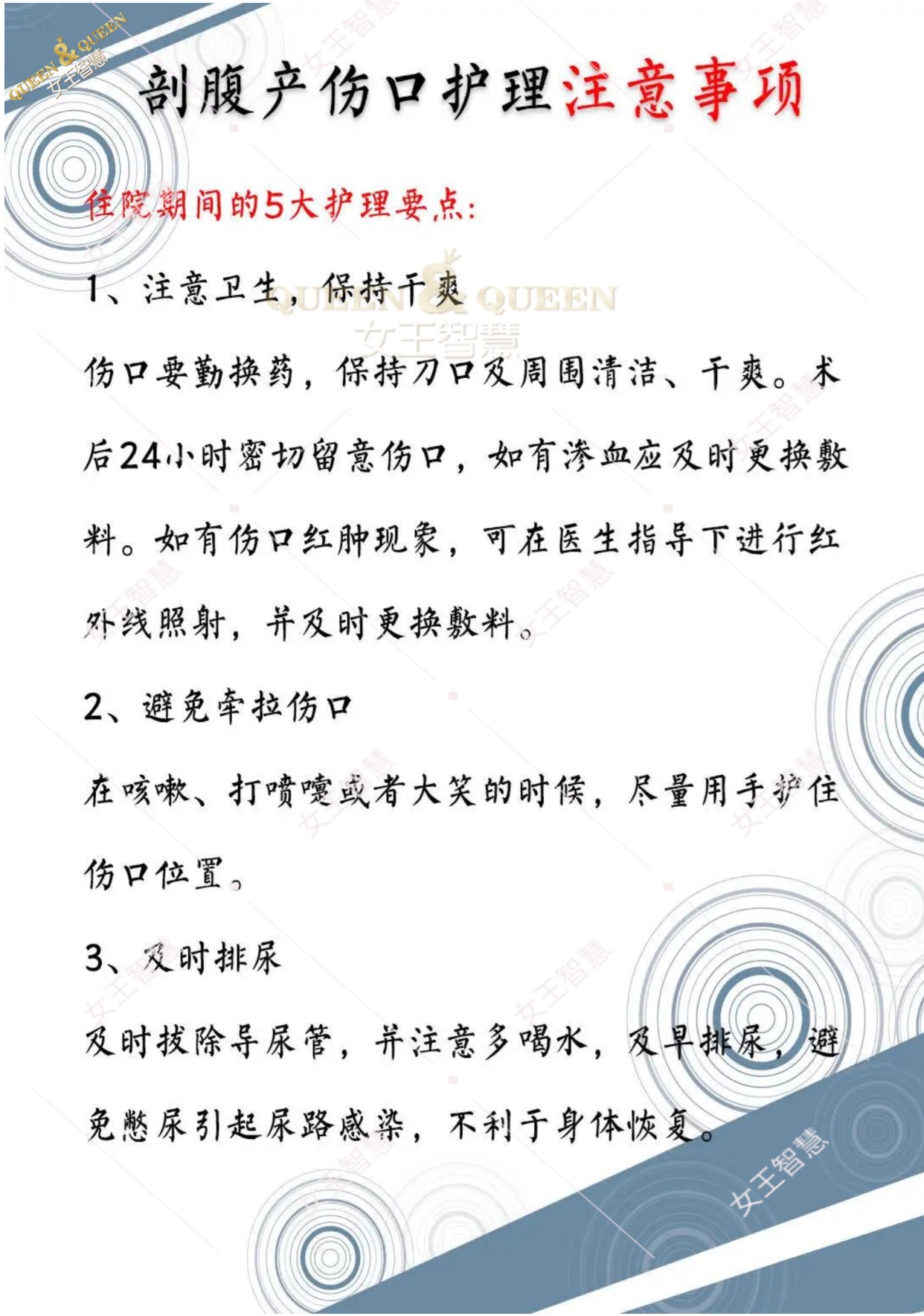 QUEEN & QUEEN 女王智慧

剖腹产伤口护理注意事项

住院期间的5大护理要点:

1、注意卫生，保持干爽

QUEEN & QUEEN 女王智慧

伤口要勤换药，保持刀口及周围清洁、干爽。术后24小时密切留意伤口，如有渗血应及时更换敷料。如有伤口红肿现象，可在医生指导下进行红外线照射，并及时更换敷料。

2、避免牵拉伤口

在咳嗽、打喷嚏或者大笑的时候，尽量用手护住伤口位置。

3、及时排尿

及时拔除导尿管，并注意多喝水，及早排尿，避免憋尿引起尿路感染，不利于身体恢复。

女王智慧